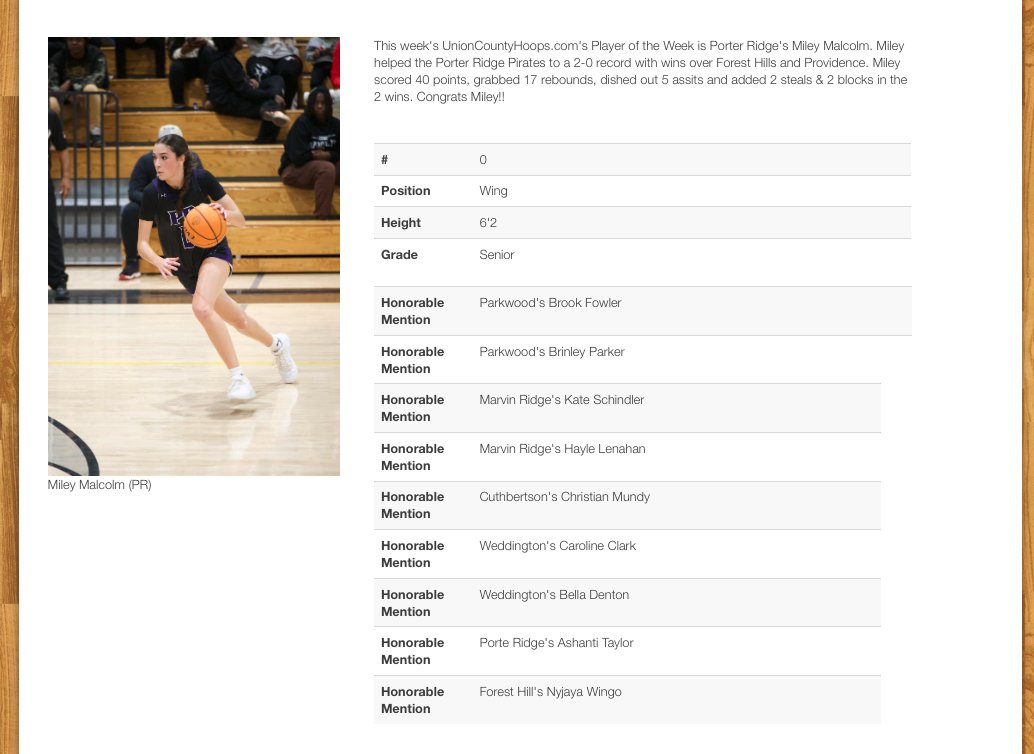 Miley Malcolm (PR)

This week's UnionCountyHoops.com's Player of the Week is Porter Ridge's Miley Malcolm. Miley helped the Porter Ridge Pirates to a 2-0 record with wins over Forest Hills and Providence. Miley scored 40 points, grabbed 17 rebounds, dished out 5 assits and added 2 steals & 2 blocks in the 2 wins. Congrats Miley!!

| # | 0 |
|---|---|
| Position | Wing |
| Height | 6'2 |
| Grade | Senior |
| Honorable Mention | Parkwood's Brook Fowler |
| Honorable Mention | Parkwood's Brinley Parker |
| Honorable Mention | Marvin Ridge's Kate Schindler |
| Honorable Mention | Marvin Ridge's Hayle Lenahan |
| Honorable Mention | Cuthbertson's Christian Mundy |
| Honorable Mention | Weddington's Caroline Clark |
| Honorable Mention | Weddington's Bella Denton |
| Honorable Mention | Porte Ridge's Ashanti Taylor |
| Honorable Mention | Forest Hill's Nyjaya Wingo |